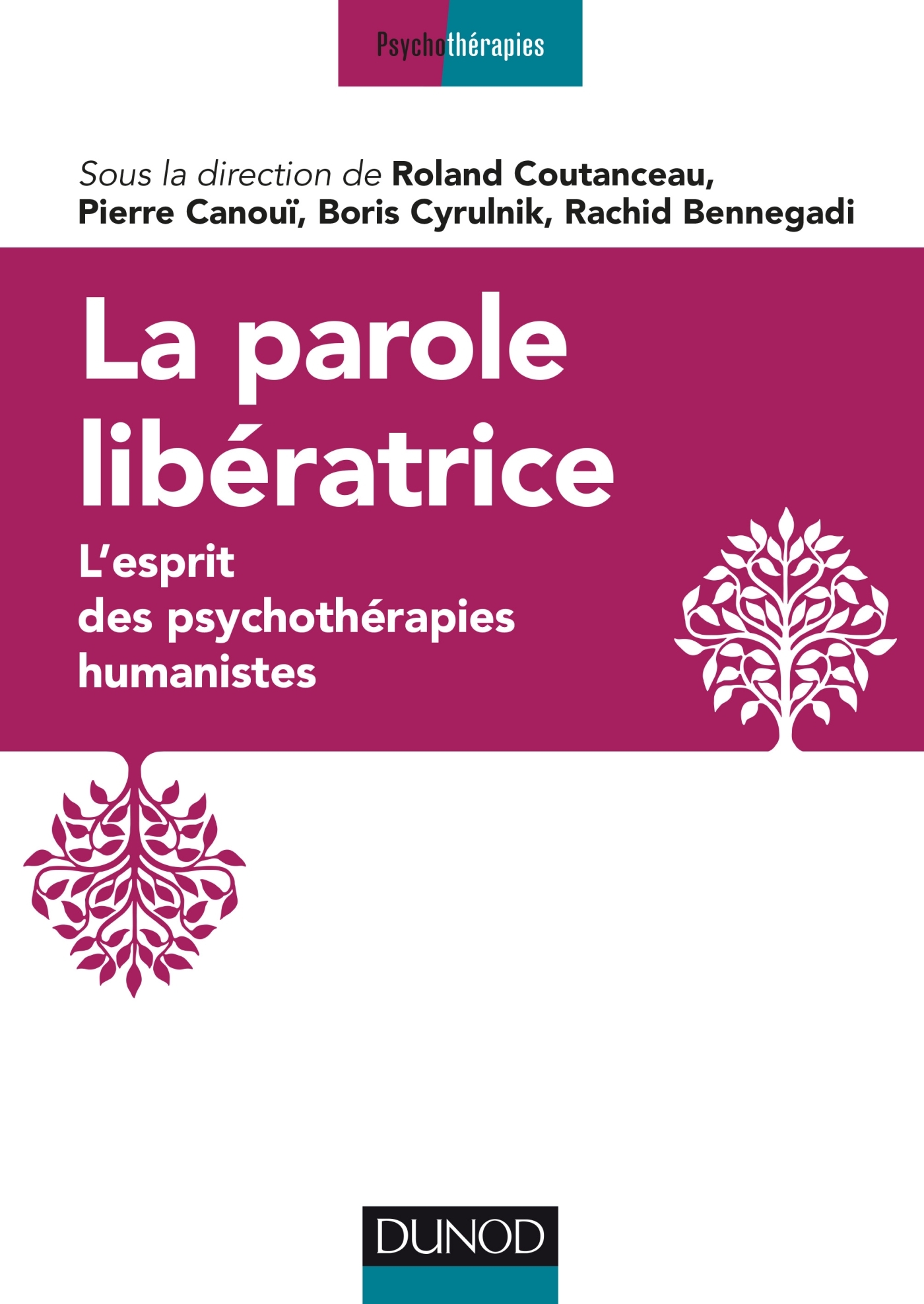 Psychothérapies

Sous la direction de Roland Coutanceau, Pierre Canouï, Boris Cyrulnik, Rachid Bennegadi

La parole libératrice

L'esprit des psychothérapies humanistes

DUNOD